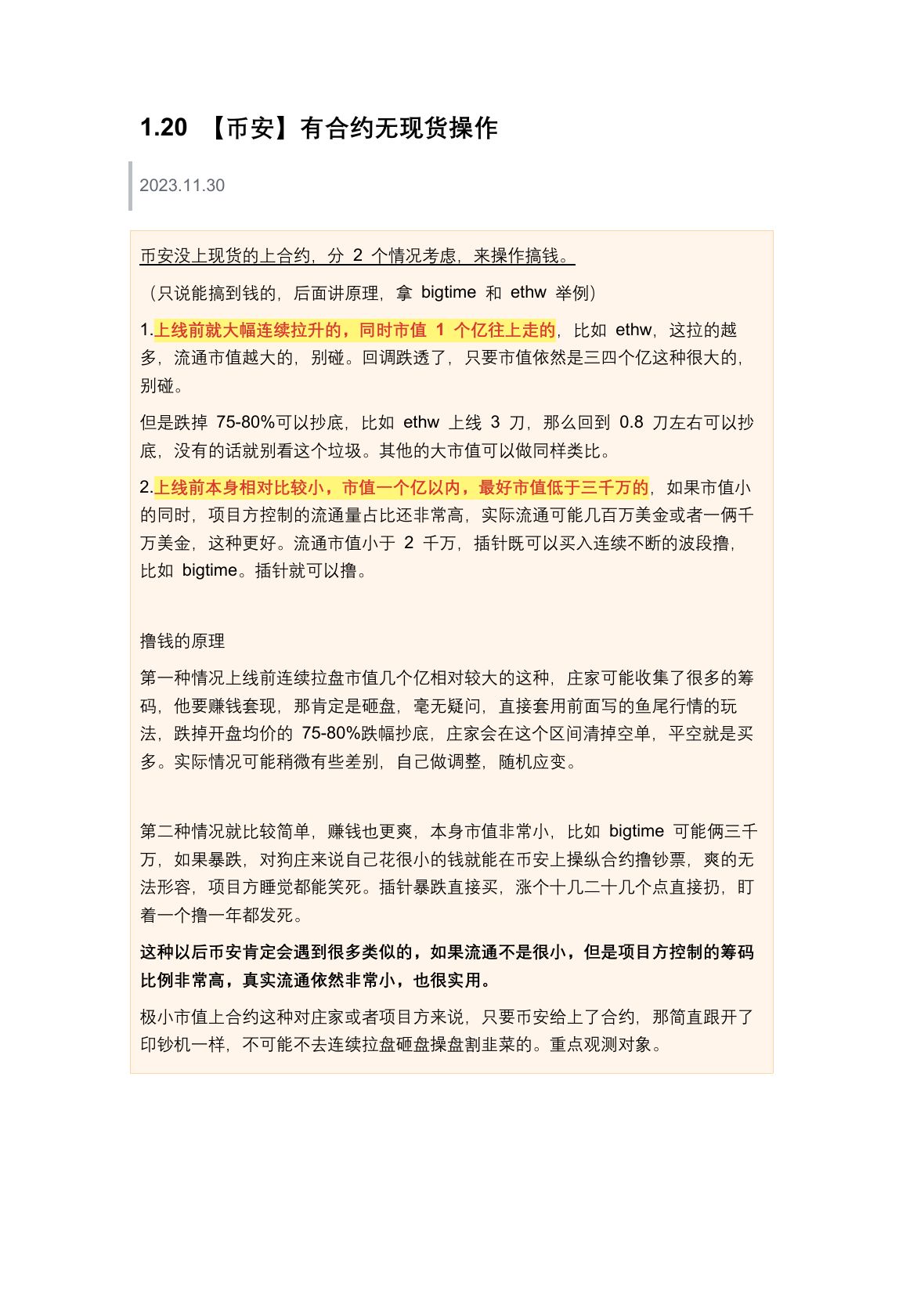 1.20 【币安】有合约无现货操作

2023.11.30

币安没上现货的上合约，分 2 个情况考虑，来操作搞钱。

（只说能搞到钱的，后面讲原理，拿 bigtime 和 ethw 举例）

1.上线前就大幅连续拉升的，同时市值 1 个亿往上走的，比如 ethw，这拉的越多，流通市值越大的，别碰。回调跌透了，只要市值依然是三四个亿这种很大的，别碰。

但是跌掉 75-80%可以抄底，比如 ethw 上线 3 刀，那么回到 0.8 刀左右可以抄底，没有的话就别看这个垃圾。其他的大市值可以做同样类比。

2.上线前本身相对比较小，市值一个亿以内，最好市值低于三千万的，如果市值小的同时，项目方控制的流通量占比还非常高，实际流通可能几百万美金或者一俩千万美金，这种更好。流通市值小于 2 千万，插针既可以买入连续不断的波段撸，比如 bigtime。插针就可以撸。

撸钱的原理

第一种情况上线前连续拉盘市值几个亿相对较大的这种，庄家可能收集了很多的筹码，他要赚钱套现，那肯定是砸盘，毫无疑问，直接套用前面写的鱼尾行情的玩法，跌掉开盘均价的 75-80%跌幅抄底，庄家会在这个区间清掉空单，平空就是买多。实际情况可能稍微有些差别，自己做调整，随机应变。

第二种情况就比较简单，赚钱也更爽，本身市值非常小，比如 bigtime 可能俩三千万，如果暴跌，对狗庄来说自己花很小的钱就能在币安上操纵合约撸钞票，爽的无法形容，项目方睡觉都能笑死。插针暴跌直接买，涨个十几二十几个点直接扔，盯着一个撸一年都发死。

这种以后币安肯定会遇到很多类似的，如果流通不是很小，但是项目方控制的筹码比例非常高，真实流通依然非常小，也很实用。

极小市值上合约这种对庄家或者项目方来说，只要币安给上了合约，那简直跟开了印钞机一样，不可能不去连续拉盘砸盘操盘割韭菜的。重点观测对象。